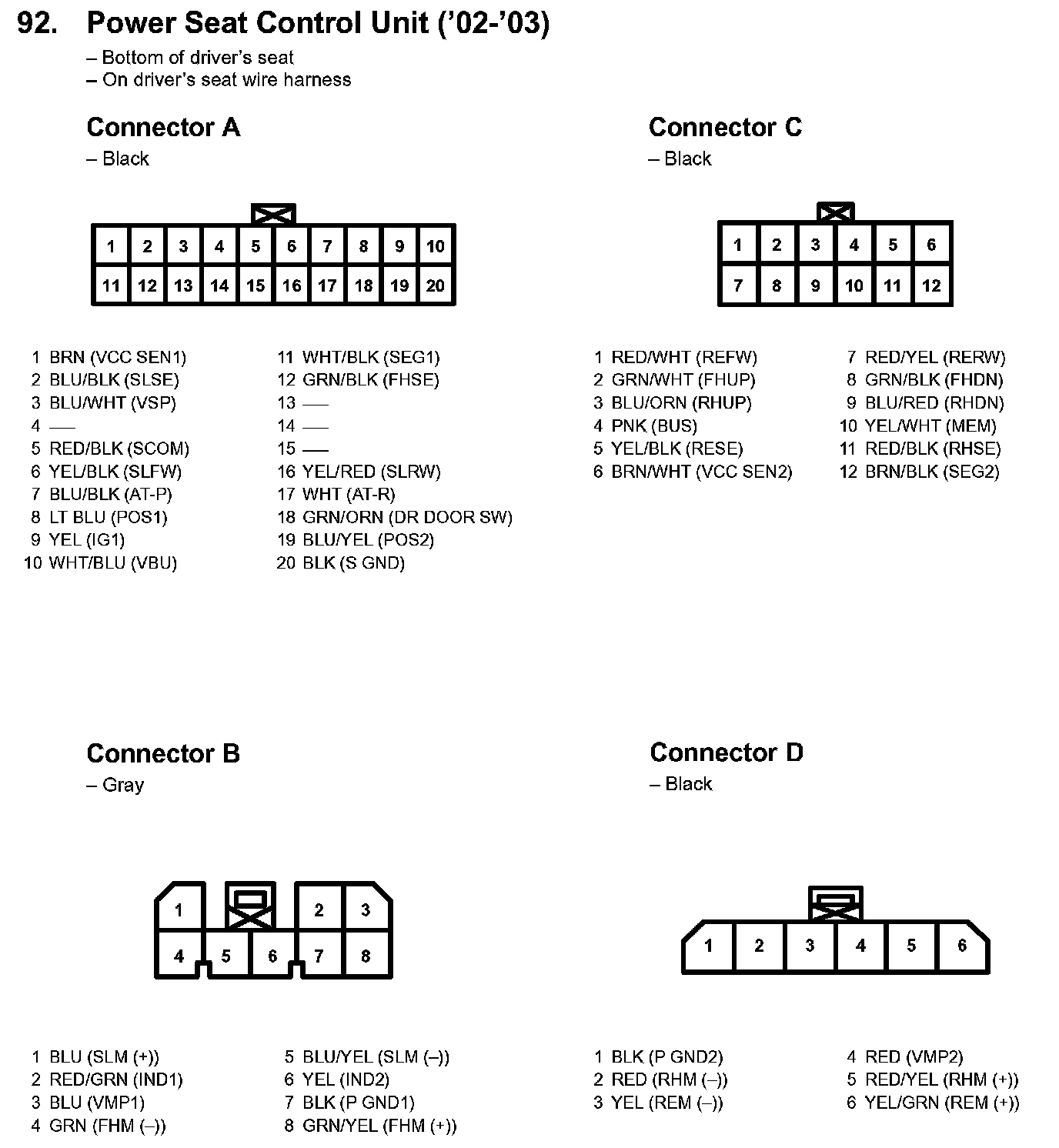 92. Power Seat Control Unit ('02-'03)

– Bottom of driver's seat
– On driver's seat wire harness

Connector A
– Black

| 1 | 2 | 3 | 4 | 5 | 6 | 7 | 8 | 9 | 10 |
|---|---|---|---|---|---|---|---|---|---|
| 11 | 12 | 13 | 14 | 15 | 16 | 17 | 18 | 19 | 20 |

1 BRN (VCC SEN1)
2 BLU/BLK (SLSE)
3 BLU/WHT (VSP)
4 —
5 RED/BLK (SCOM)
6 YEL/BLK (SLFW)
7 BLU/BLK (AT-P)
8 LT BLU (POS1)
9 YEL (IG1)
10 WHT/BLU (VBU)

11 WHT/BLK (SEG1)
12 GRN/BLK (FHSE)
13 —
14 —
15 —
16 YEL/RED (SLRW)
17 WHT (AT-R)
18 GRN/ORN (DR DOOR SW)
19 BLU/YEL (POS2)
20 BLK (S GND)

Connector C
– Black

| 1 | 2 | 3 | 4 | 5 | 6 |
|---|---|---|---|---|---|
| 7 | 8 | 9 | 10 | 11 | 12 |

1 RED/WHT (REFW)
2 GRN/WHT (FHUP)
3 BLU/ORN (RHUP)
4 PNK (BUS)
5 YEL/BLK (RESE)
6 BRN/WHT (VCC SEN2)

7 RED/YEL (RERW)
8 GRN/BLK (FHDN)
9 BLU/RED (RHDN)
10 YEL/WHT (MEM)
11 RED/BLK (RHSE)
12 BRN/BLK (SEG2)

Connector B
– Gray

1 2 3
4 5 6 7 8

1 BLU (SLM (+))
2 RED/GRN (IND1)
3 BLU (VMP1)
4 GRN (FHM (–))

5 BLU/YEL (SLM (–))
6 YEL (IND2)
7 BLK (P GND1)
8 GRN/YEL (FHM (+))

Connector D
– Black

1 2 3 4 5 6

1 BLK (P GND2)
2 RED (RHM (–))
3 YEL (REM (–))

4 RED (VMP2)
5 RED/YEL (RHM (+))
6 YEL/GRN (REM (+))